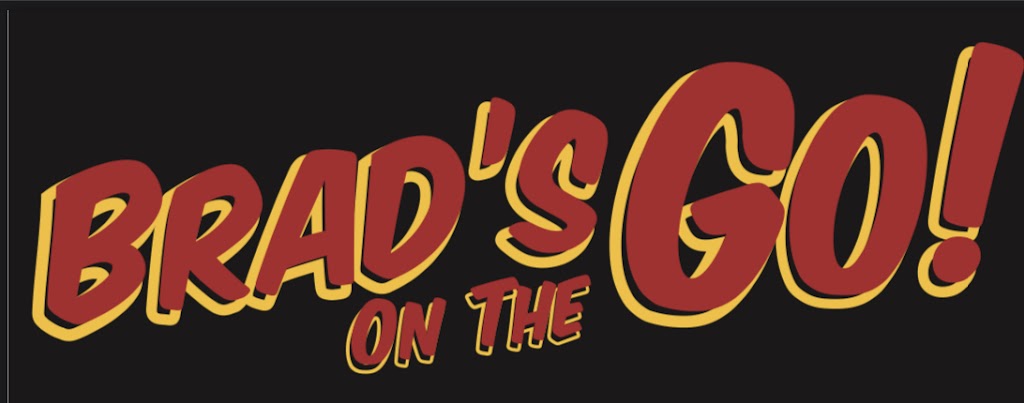 BRAD'S ON THE GO!